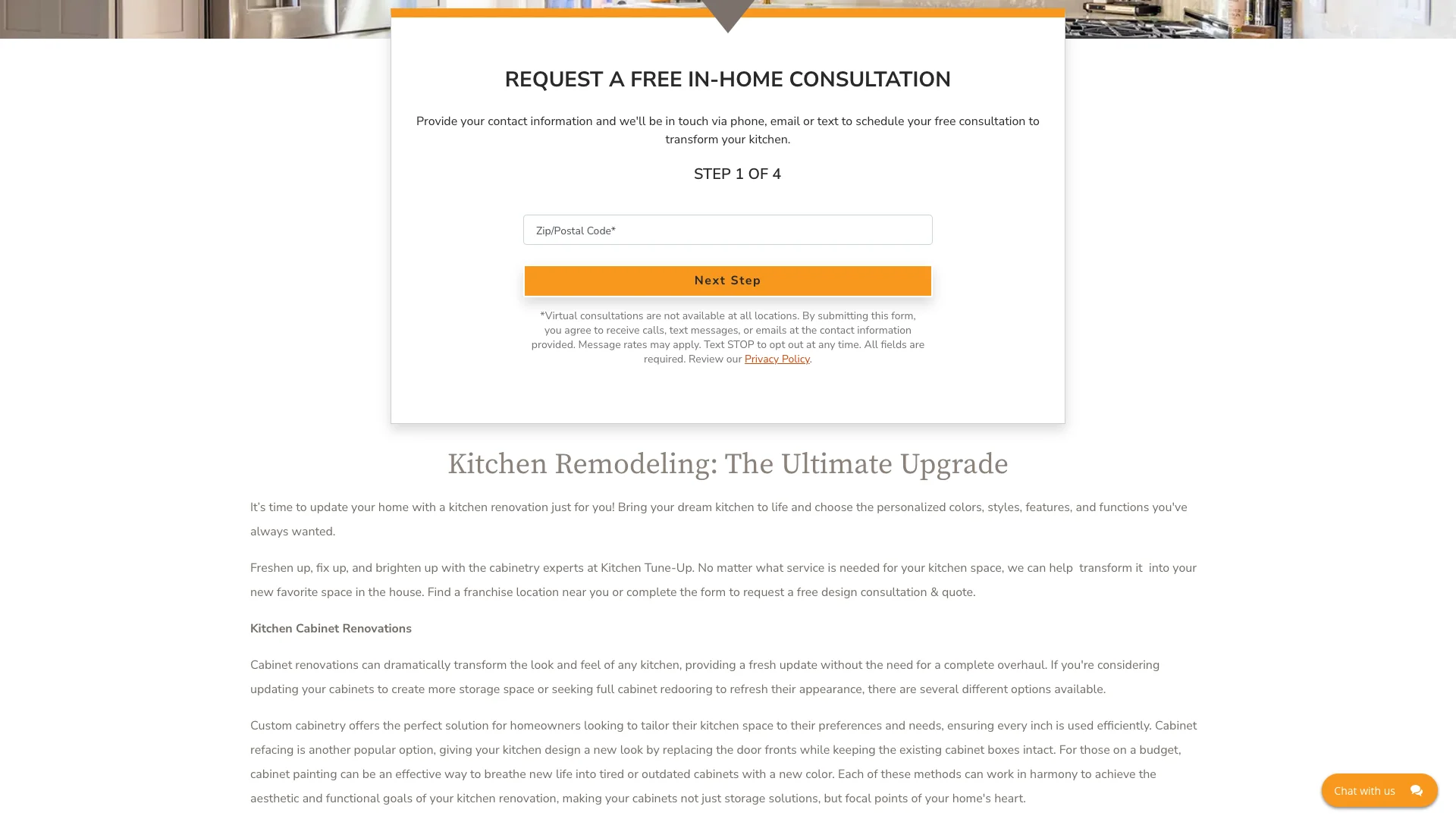 REQUEST A FREE IN-HOME CONSULTATION

Provide your contact information and we'll be in touch via phone, email or text to schedule your free consultation to transform your kitchen.

STEP 1 OF 4

Zip/Postal Code*

Next Step

*Virtual consultations are not available at all locations. By submitting this form, you agree to receive calls, text messages, or emails at the contact information provided. Message rates may apply. Text STOP to opt out at any time. All fields are required. Review our Privacy Policy.

Kitchen Remodeling: The Ultimate Upgrade

It's time to update your home with a kitchen renovation just for you! Bring your dream kitchen to life and choose the personalized colors, styles, features, and functions you've always wanted.

Freshen up, fix up, and brighten up with the cabinetry experts at Kitchen Tune-Up. No matter what service is needed for your kitchen space, we can help transform it into your new favorite space in the house. Find a franchise location near you or complete the form to request a free design consultation & quote.

Kitchen Cabinet Renovations

Cabinet renovations can dramatically transform the look and feel of any kitchen, providing a fresh update without the need for a complete overhaul. If you're considering updating your cabinets to create more storage space or seeking full cabinet redooring to refresh their appearance, there are several different options available.

Custom cabinetry offers the perfect solution for homeowners looking to tailor their kitchen space to their preferences and needs, ensuring every inch is used efficiently. Cabinet refacing is another popular option, giving your kitchen design a new look by replacing the door fronts while keeping the existing cabinet boxes intact. For those on a budget, cabinet painting can be an effective way to breathe new life into tired or outdated cabinets with a new color. Each of these methods can work in harmony to achieve the aesthetic and functional goals of your kitchen renovation, making your cabinets not just storage solutions, but focal points of your home's heart.

Chat with us